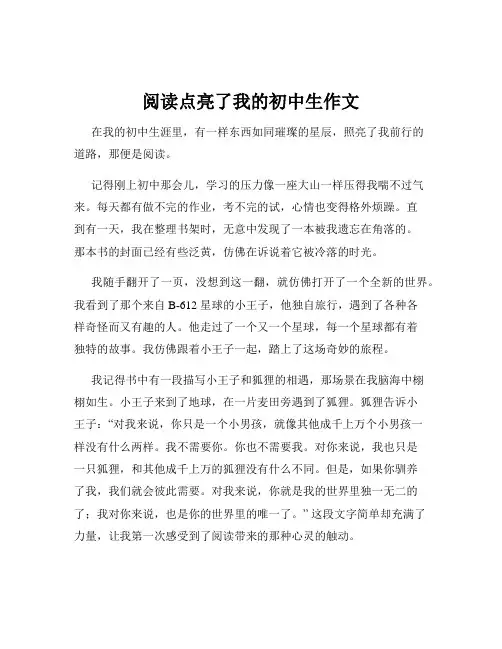 阅读点亮了我的初中生作文

在我的初中生涯里，有一样东西如同璀璨的星辰，照亮了我前行的道路，那便是阅读。

记得刚上初中那会儿，学习的压力像一座大山一样压得我喘不过气来。每天都有做不完的作业，考不完的试，心情也变得格外烦躁。直到有一天，我在整理书架时，无意中发现了一本被我遗忘在角落的。那本书的封面已经有些泛黄，仿佛在诉说着它被冷落的时光。

我随手翻开了一页，没想到这一翻，就仿佛打开了一个全新的世界。我看到了那个来自 B-612 星球的小王子，他独自旅行，遇到了各种各样奇怪而又有趣的人。他走过了一个又一个星球，每一个星球都有着独特的故事。我仿佛跟着小王子一起，踏上了这场奇妙的旅程。

我记得书中有一段描写小王子和狐狸的相遇，那场景在我脑海中栩栩如生。小王子来到了地球，在一片麦田旁遇到了狐狸。狐狸告诉小王子：“对我来说，你只是一个小男孩，就像其他成千上万个小男孩一样没有什么两样。我不需要你。你也不需要我。对你来说，我也只是一只狐狸，和其他成千上万的狐狸没有什么不同。但是，如果你驯养了我，我们就会彼此需要。对我来说，你就是我的世界里独一无二的了；我对你来说，也是你的世界里的唯一了。”这段文字简单却充满了力量，让我第一次感受到了阅读带来的那种心灵的触动。